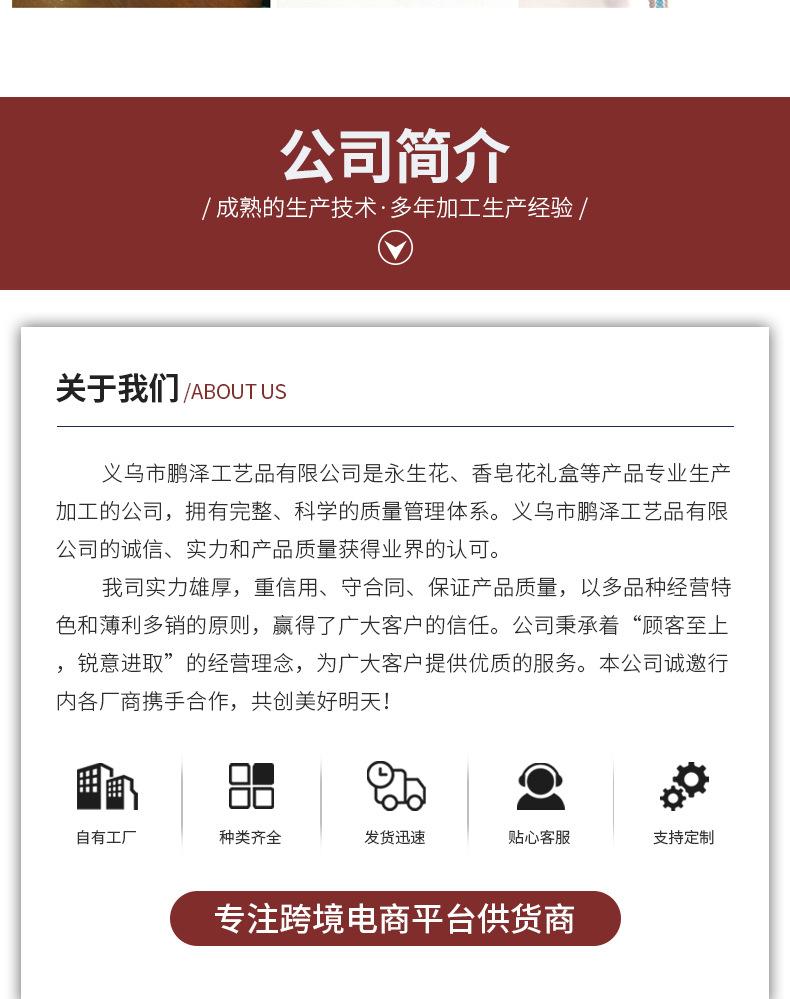 公司简介

/ 成熟的生产技术·多年加工生产经验 /

关于我们 /ABOUT US

义乌市鹏泽工艺品有限公司是永生花、香皂花礼盒等产品专业生产加工的公司，拥有完整、科学的质量管理体系。义乌市鹏泽工艺品有限公司的诚信、实力和产品质量获得业界的认可。

我司实力雄厚，重信用、守合同、保证产品质量，以多品种经营特色和薄利多销的原则，赢得了广大客户的信任。公司秉承着“顾客至上，锐意进取”的经营理念，为广大客户提供优质的服务。本公司诚邀行内各厂商携手合作，共创美好明天！

自有工厂

种类齐全

发货迅速

贴心客服

支持定制

专注跨境电商平台供货商